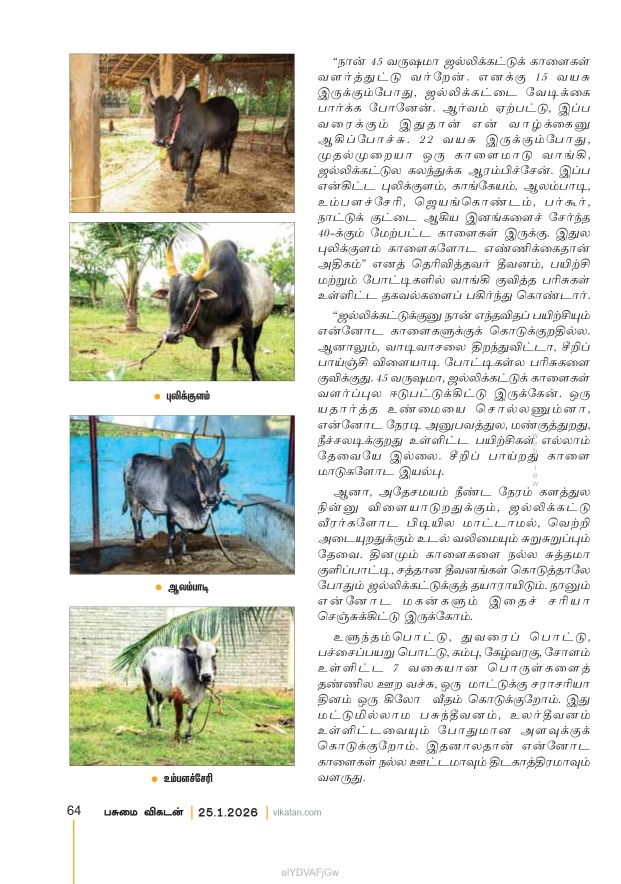 புலிக்குளம்

ஆலம்பாடி

உம்பளச்சேரி

"நான் 45 வருஷமா ஜல்லிக்கட்டுக் காளைகள் வளர்த்துட்டு வர்றேன். எனக்கு 15 வயசு இருக்கும்போது, ஜல்லிக்கட்டை வேடிக்கை பார்க்க போனேன். ஆர்வம் ஏற்பட்டு, இப்ப வரைக்கும் இதுதான் என் வாழ்க்கைனு ஆகிப்போச்சு. 22 வயசு இருக்கும்போது, முதல்முறையா ஒரு காளைமாடு வாங்கி, ஜல்லிக்கட்டுல கலந்துக்க ஆரம்பிச்சேன். இப்ப என்கிட்ட புலிக்குளம், காங்கேயம், ஆலம்பாடி, உம்பளச்சேரி, ஜெயங்கொண்டம், பர்கூர், நாட்டுக் குட்டை ஆகிய இனங்களைச் சேர்ந்த 40-க்கும் மேற்பட்ட காளைகள் இருக்கு. இதுல புலிக்குளம் காளைகளோட எண்ணிக்கைதான் அதிகம்" எனத் தெரிவித்தவர் தீவனம், பயிற்சி மற்றும் போட்டிகளில் வாங்கி குவித்த பரிசுகள் உள்ளிட்ட தகவல்களைப் பகிர்ந்து கொண்டார்.

"ஜல்லிக்கட்டுக்குனு நான் எந்தவிதப் பயிற்சியும் என்னோட காளைகளுக்குக் கொடுக்குறதில்ல. ஆனாலும், வாடிவாசலை திறந்துவிட்டா, சீறிப் பாய்ஞ்சி விளையாடி போட்டிகள்ல பரிசுகளை குவிக்குது. 45 வருஷமா, ஜல்லிக்கட்டுக் காளைகள் வளர்ப்புல ஈடுபட்டுக்கிட்டு இருக்கேன். ஒரு யதார்த்த உண்மையை சொல்லணும்னா, என்னோட நேரடி அனுபவத்துல, மண்குத்துறது, நீச்சலடிக்குறது உள்ளிட்ட பயிற்சிகள் எல்லாம் தேவையே இல்லை. சீறிப் பாய்றது காளை மாடுகளோட இயல்பு.

ஆனா, அதேசமயம் நீண்ட நேரம் களத்துல நின்னு விளையாடுறதுக்கும், ஜல்லிக்கட்டு வீரர்களோட பிடியில மாட்டாமல், வெற்றி அடையுறதுக்கும் உடல் வலிமையும் சுறுசுறுப்பும் தேவை. தினமும் காளைகளை நல்ல சுத்தமா குளிப்பாட்டி, சத்தான தீவனங்கள் கொடுத்தாலே போதும் ஜல்லிக்கட்டுக்குத் தயாராயிடும். நானும் என்னோட மகன்களும் இதைச் சரியா செஞ்சுக்கிட்டு இருக்கோம்.

உளுந்தம்பொட்டு, துவரைப் பொட்டு, பச்சைப்பயறு பொட்டு, கம்பு, கேழ்வரகு, சோளம் உள்ளிட்ட 7 வகையான பொருள்களைத் தண்ணில ஊற வச்சு, ஒரு மாட்டுக்கு சராசரியா தினம் ஒரு கிலோ வீதம் கொடுக்குறோம். இது மட்டுமில்லாம பசுந்தீவனம், உலர்தீவனம் உள்ளிட்டவையும் போதுமான அளவுக்குக் கொடுக்குறோம். இதனாலதான் என்னோட காளைகள் நல்ல ஊட்டமாவும் திடகாத்திரமாவும் வளருது.

64 பசுமை விகடன் | 25.1.2026 | vikatan.com

eIYDVAFjGw